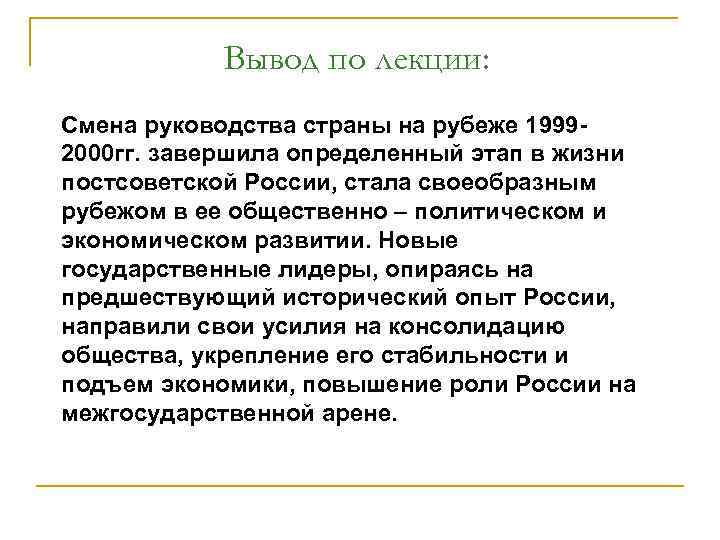 Вывод по лекции:

Смена руководства страны на рубеже 1999-2000гг. завершила определенный этап в жизни постсоветской России, стала своеобразным рубежом в ее общественно – политическом и экономическом развитии. Новые государственные лидеры, опираясь на предшествующий исторический опыт России, направили свои усилия на консолидацию общества, укрепление его стабильности и подъем экономики, повышение роли России на межгосударственной арене.